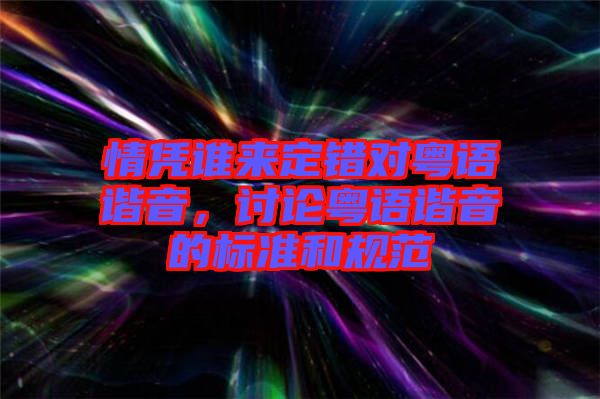 情凭谁来定错对粤语谐音，讨论粤语谐音的标准和规范